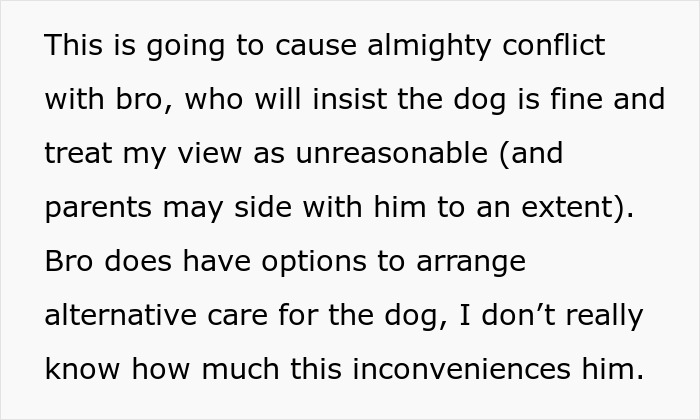 This is going to cause almighty conflict with bro, who will insist the dog is fine and treat my view as unreasonable (and parents may side with him to an extent). Bro does have options to arrange alternative care for the dog, I don’t really know how much this inconveniences him.